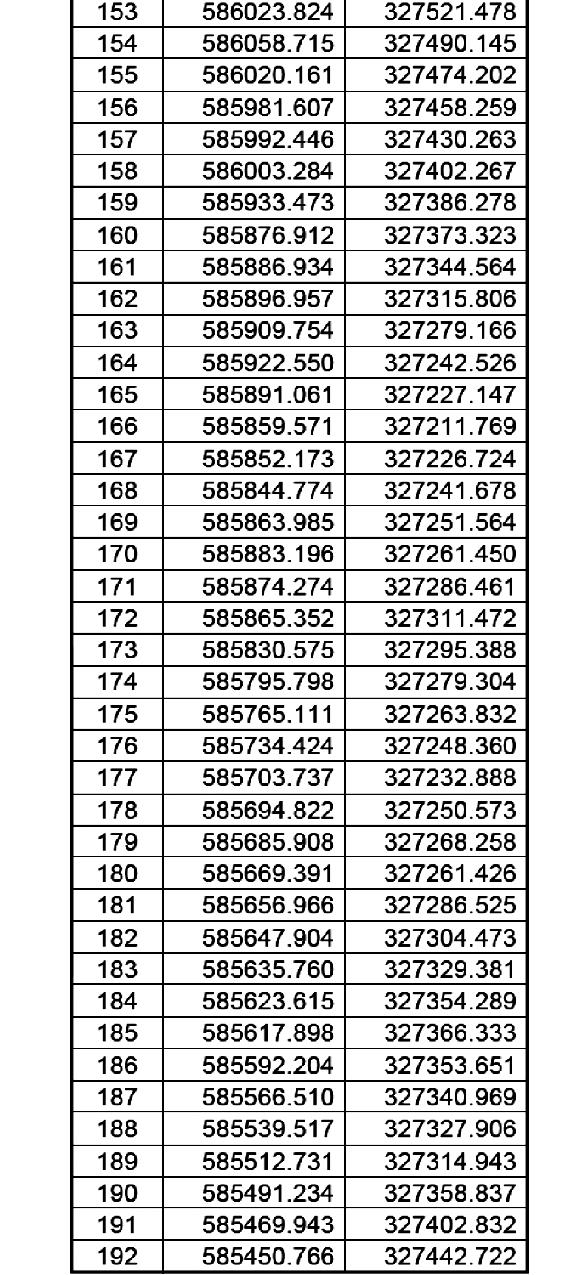 | | | |
|---|---|---|
| 153 | 586023.824 | 327521.478 |
| 154 | 586058.715 | 327490.145 |
| 155 | 586020.161 | 327474.202 |
| 156 | 585981.607 | 327458.259 |
| 157 | 585992.446 | 327430.263 |
| 158 | 586003.284 | 327402.267 |
| 159 | 585933.473 | 327386.278 |
| 160 | 585876.912 | 327373.323 |
| 161 | 585886.934 | 327344.564 |
| 162 | 585896.957 | 327315.806 |
| 163 | 585909.754 | 327279.166 |
| 164 | 585922.550 | 327242.526 |
| 165 | 585891.061 | 327227.147 |
| 166 | 585859.571 | 327211.769 |
| 167 | 585852.173 | 327226.724 |
| 168 | 585844.774 | 327241.678 |
| 169 | 585863.985 | 327251.564 |
| 170 | 585883.196 | 327261.450 |
| 171 | 585874.274 | 327286.461 |
| 172 | 585865.352 | 327311.472 |
| 173 | 585830.575 | 327295.388 |
| 174 | 585795.798 | 327279.304 |
| 175 | 585765.111 | 327263.832 |
| 176 | 585734.424 | 327248.360 |
| 177 | 585703.737 | 327232.888 |
| 178 | 585694.822 | 327250.573 |
| 179 | 585685.908 | 327268.258 |
| 180 | 585669.391 | 327261.426 |
| 181 | 585656.966 | 327286.525 |
| 182 | 585647.904 | 327304.473 |
| 183 | 585635.760 | 327329.381 |
| 184 | 585623.615 | 327354.289 |
| 185 | 585617.898 | 327366.333 |
| 186 | 585592.204 | 327353.651 |
| 187 | 585566.510 | 327340.969 |
| 188 | 585539.517 | 327327.906 |
| 189 | 585512.731 | 327314.943 |
| 190 | 585491.234 | 327358.837 |
| 191 | 585469.943 | 327402.832 |
| 192 | 585450.766 | 327442.722 |